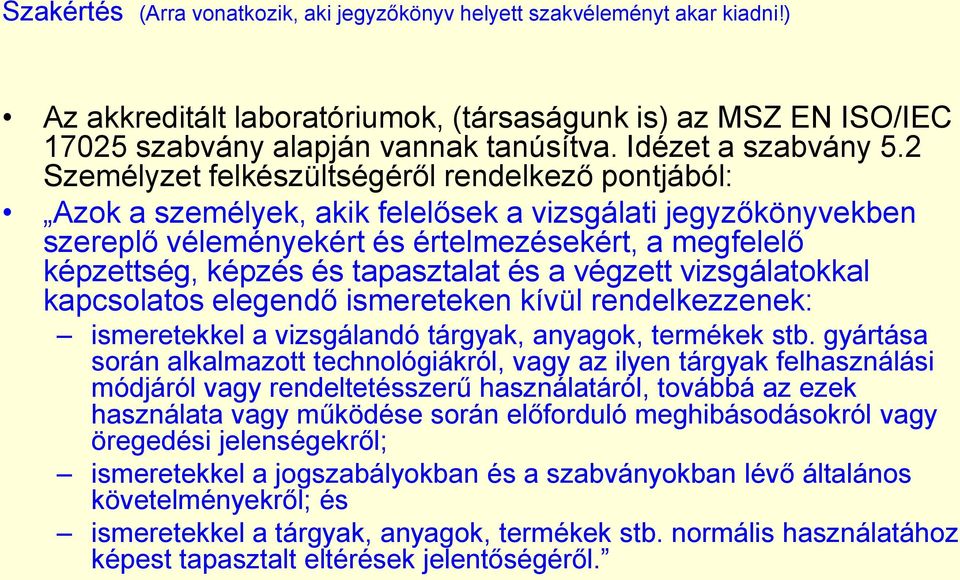 Szakértés (Arra vonatkozik, aki jegyzőkönyv helyett szakvéleményt akar kiadni!)

• Az akkreditált laboratóriumok, (társaságunk is) az MSZ EN ISO/IEC 17025 szabvány alapján vannak tanúsítva. Idézet a szabvány 5.2 Személyzet felkészültségéről rendelkező pontjából:

• „Azok a személyek, akik felelősek a vizsgálati jegyzőkönyvekben szereplő véleményekért és értelmezésekért, a megfelelő képzettség, képzés és tapasztalat és a végzett vizsgálatokkal kapcsolatos elegendő ismereteken kívül rendelkezzenek:

– ismeretekkel a vizsgálandó tárgyak, anyagok, termékek stb. gyártása során alkalmazott technológiákról, vagy az ilyen tárgyak felhasználási módjáról vagy rendeltetésszerű használatáról, továbbá az ezek használata vagy működése során előforduló meghibásodásokról vagy öregedési jelenségekről;

– ismeretekkel a jogszabályokban és a szabványokban lévő általános követelményekről; és

– ismeretekkel a tárgyak, anyagok, termékek stb. normális használatához képest tapasztalt eltérések jelentőségéről.”